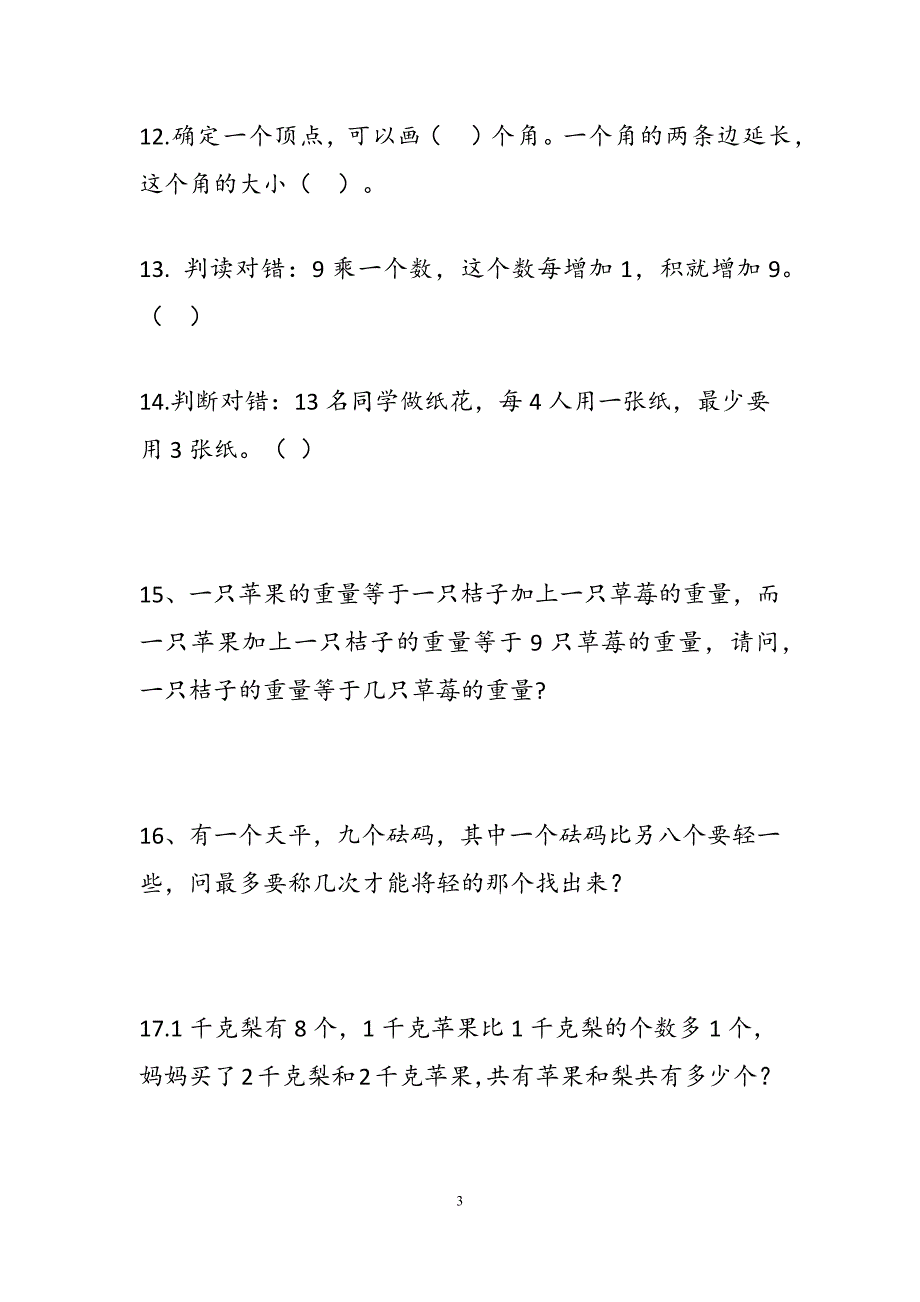 12.确定一个顶点，可以画（　）个角。一个角的两条边延长，这个角的大小（　）。

13. 判读对错：9 乘一个数，这个数每增加 1，积就增加 9。（　）

14.判断对错：13 名同学做纸花，每 4 人用一张纸，最少要用 3 张纸。（ ）

15、一只苹果的重量等于一只桔子加上一只草莓的重量，而一只苹果加上一只桔子的重量等于 9 只草莓的重量，请问，一只桔子的重量等于几只草莓的重量?

16、有一个天平，九个砝码，其中一个砝码比另八个要轻一些，问最多要称几次才能将轻的那个找出来？

17.1 千克梨有 8 个，1 千克苹果比 1 千克梨的个数多 1 个，妈妈买了 2 千克梨和 2 千克苹果,共有苹果和梨共有多少个？

3